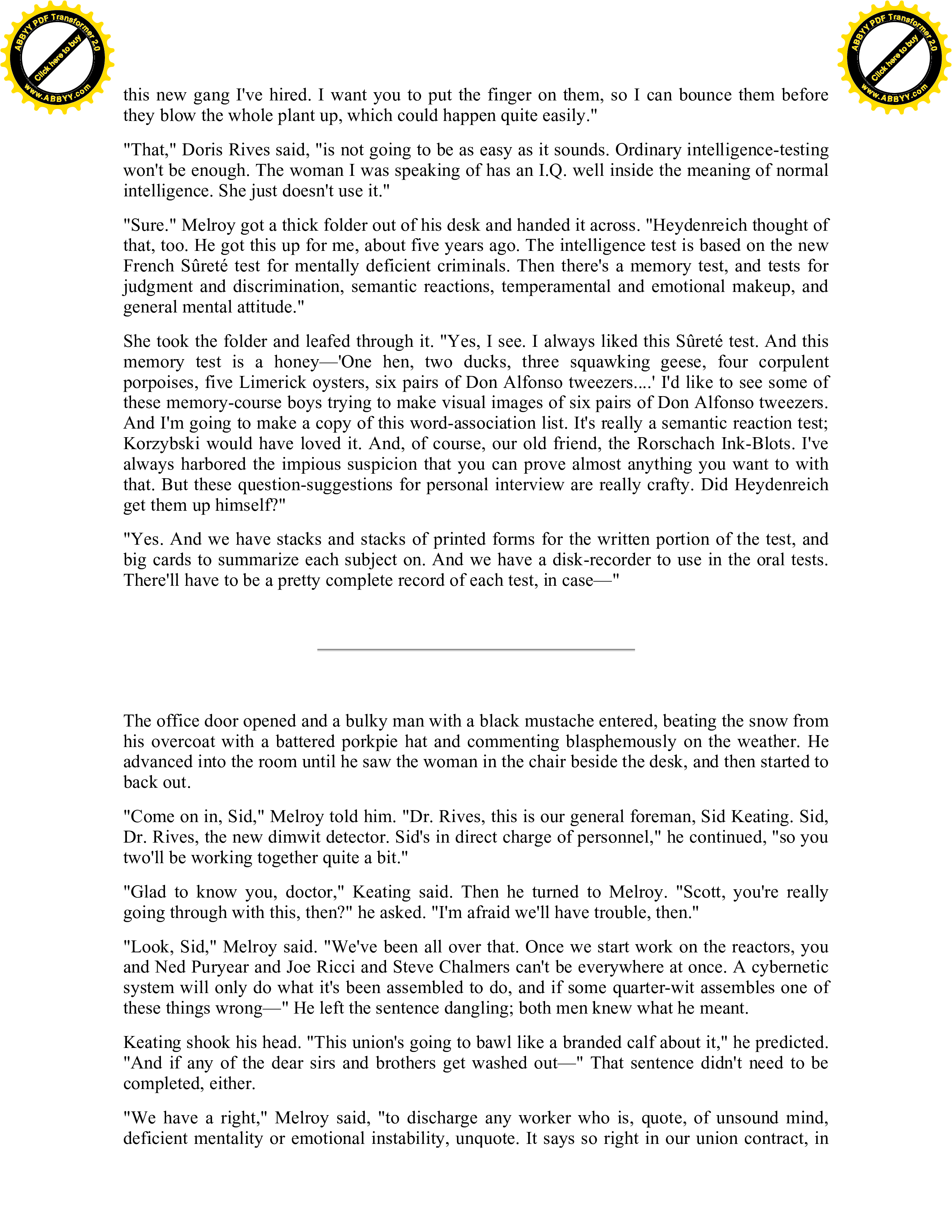 ABBYY PDF Transformer 2.0
Click here to buy
www.ABBYY.com

ABBYY PDF Transformer 2.0
Click here to buy
www.ABBYY.com

this new gang I've hired. I want you to put the finger on them, so I can bounce them before they blow the whole plant up, which could happen quite easily."

"That," Doris Rives said, "is not going to be as easy as it sounds. Ordinary intelligence-testing won't be enough. The woman I was speaking of has an I.Q. well inside the meaning of normal intelligence. She just doesn't use it."

"Sure." Melroy got a thick folder out of his desk and handed it across. "Heydenreich thought of that, too. He got this up for me, about five years ago. The intelligence test is based on the new French Sûreté test for mentally deficient criminals. Then there's a memory test, and tests for judgment and discrimination, semantic reactions, temperamental and emotional makeup, and general mental attitude."

She took the folder and leafed through it. "Yes, I see. I always liked this Sûreté test. And this memory test is a honey—'One hen, two ducks, three squawking geese, four corpulent porpoises, five Limerick oysters, six pairs of Don Alfonso tweezers....' I'd like to see some of these memory-course boys trying to make visual images of six pairs of Don Alfonso tweezers. And I'm going to make a copy of this word-association list. It's really a semantic reaction test; Korzybski would have loved it. And, of course, our old friend, the Rorschach Ink-Blots. I've always harbored the impious suspicion that you can prove almost anything you want to with that. But these question-suggestions for personal interview are really crafty. Did Heydenreich get them up himself?"

"Yes. And we have stacks and stacks of printed forms for the written portion of the test, and big cards to summarize each subject on. And we have a disk-recorder to use in the oral tests. There'll have to be a pretty complete record of each test, in case—"

The office door opened and a bulky man with a black mustache entered, beating the snow from his overcoat with a battered porkpie hat and commenting blasphemously on the weather. He advanced into the room until he saw the woman in the chair beside the desk, and then started to back out.

"Come on in, Sid," Melroy told him. "Dr. Rives, this is our general foreman, Sid Keating. Sid, Dr. Rives, the new dimwit detector. Sid's in direct charge of personnel," he continued, "so you two'll be working together quite a bit."

"Glad to know you, doctor," Keating said. Then he turned to Melroy. "Scott, you're really going through with this, then?" he asked. "I'm afraid we'll have trouble, then."

"Look, Sid," Melroy said. "We've been all over that. Once we start work on the reactors, you and Ned Puryear and Joe Ricci and Steve Chalmers can't be everywhere at once. A cybernetic system will only do what it's been assembled to do, and if some quarter-wit assembles one of these things wrong—" He left the sentence dangling; both men knew what he meant.

Keating shook his head. "This union's going to bawl like a branded calf about it," he predicted. "And if any of the dear sirs and brothers get washed out—" That sentence didn't need to be completed, either.

"We have a right," Melroy said, "to discharge any worker who is, quote, of unsound mind, deficient mentality or emotional instability, unquote. It says so right in our union contract, in